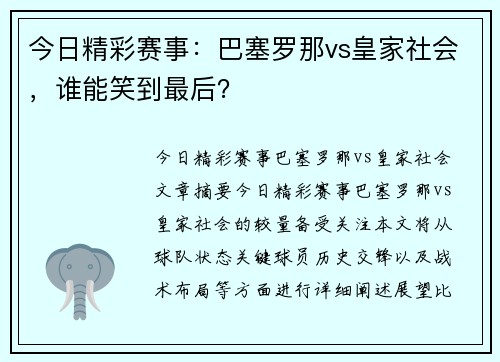 今日精彩赛事：巴塞罗那vs皇家社会，谁能笑到最后？

今日精彩赛事巴塞罗那vs皇家社会文章摘要今日精彩赛事巴塞罗那vs皇家社会的较量备受关注本文将从球队状态关键球员历史交锋以及战术布局等方面进行详细阐述展望比